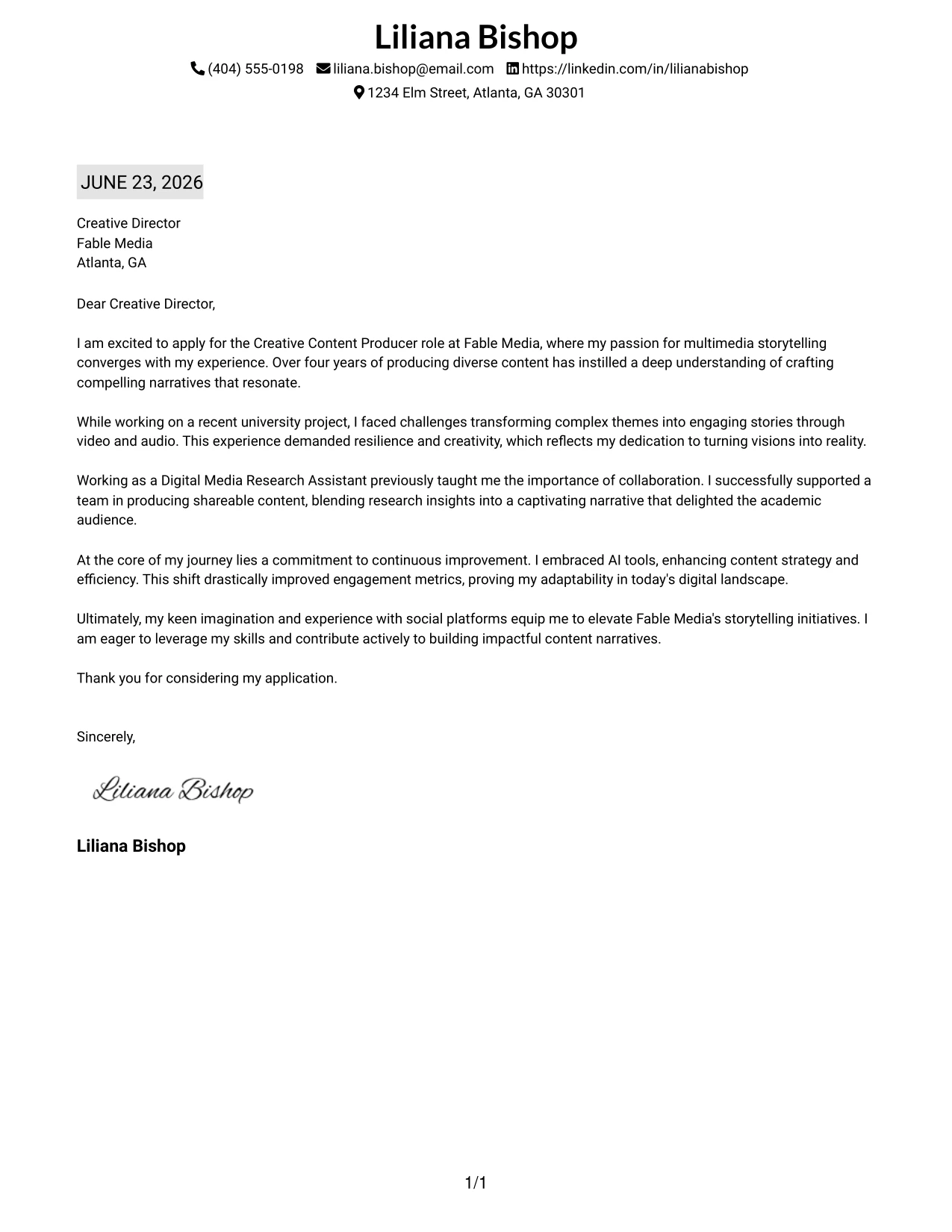 Liliana Bishop

(404) 555-0198 liliana.bishop@email.com https://linkedin.com/in/lilianabishop
1234 Elm Street, Atlanta, GA 30301

JUNE 23, 2026

Creative Director
Fable Media
Atlanta, GA

Dear Creative Director,

I am excited to apply for the Creative Content Producer role at Fable Media, where my passion for multimedia storytelling converges with my experience. Over four years of producing diverse content has instilled a deep understanding of crafting compelling narratives that resonate.

While working on a recent university project, I faced challenges transforming complex themes into engaging stories through video and audio. This experience demanded resilience and creativity, which reflects my dedication to turning visions into reality.

Working as a Digital Media Research Assistant previously taught me the importance of collaboration. I successfully supported a team in producing shareable content, blending research insights into a captivating narrative that delighted the academic audience.

At the core of my journey lies a commitment to continuous improvement. I embraced AI tools, enhancing content strategy and efficiency. This shift drastically improved engagement metrics, proving my adaptability in today's digital landscape.

Ultimately, my keen imagination and experience with social platforms equip me to elevate Fable Media's storytelling initiatives. I am eager to leverage my skills and contribute actively to building impactful content narratives.

Thank you for considering my application.

Sincerely,

Liliana Bishop

Liliana Bishop

1/1